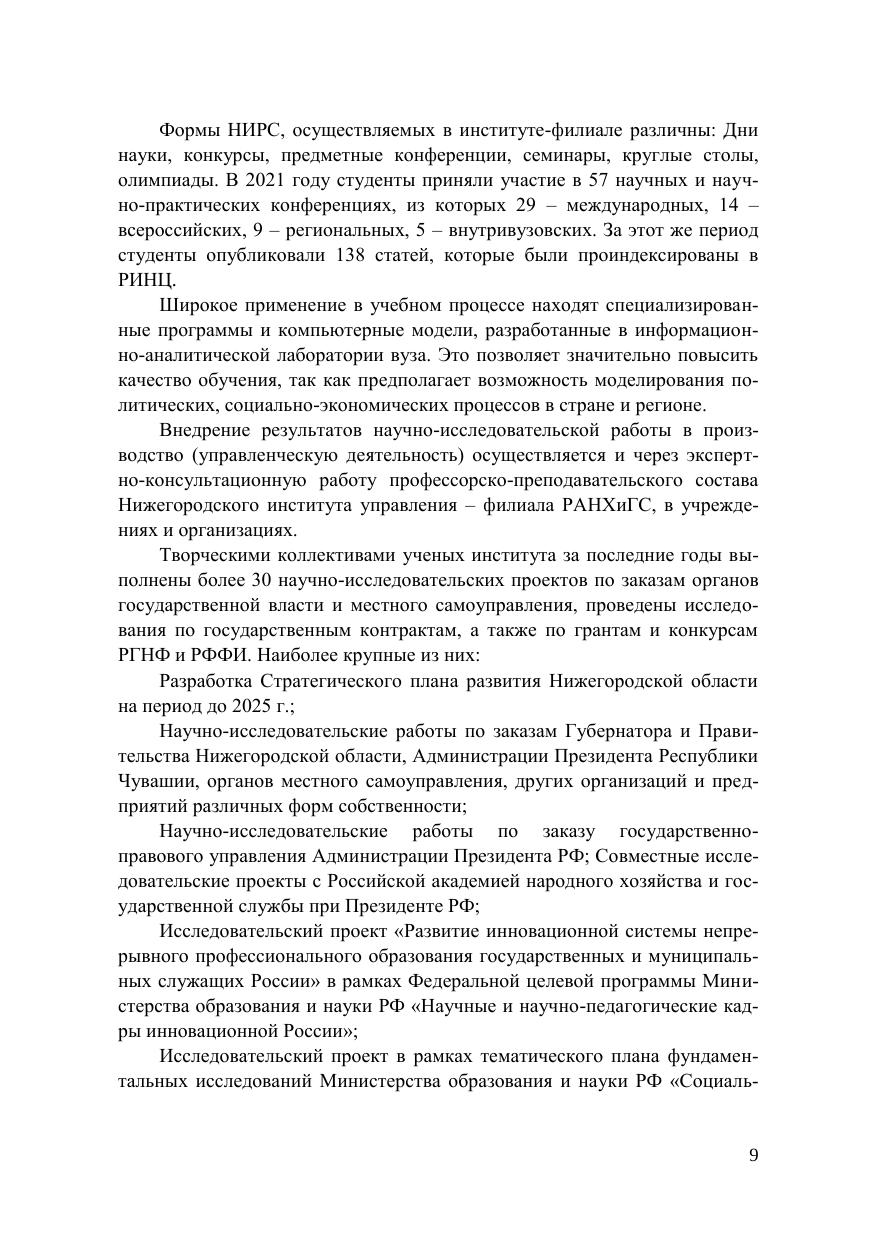 Формы НИРС, осуществляемых в институте-филиале различны: Дни науки, конкурсы, предметные конференции, семинары, круглые столы, олимпиады. В 2021 году студенты приняли участие в 57 научных и научно-практических конференциях, из которых 29 – международных, 14 – всероссийских, 9 – региональных, 5 – внутривузовских. За этот же период студенты опубликовали 138 статей, которые были проиндексированы в РИНЦ.

Широкое применение в учебном процессе находят специализированные программы и компьютерные модели, разработанные в информационно-аналитической лаборатории вуза. Это позволяет значительно повысить качество обучения, так как предполагает возможность моделирования политических, социально-экономических процессов в стране и регионе.

Внедрение результатов научно-исследовательской работы в производство (управленческую деятельность) осуществляется и через экспертно-консультационную работу профессорско-преподавательского состава Нижегородского института управления – филиала РАНХиГС, в учреждениях и организациях.

Творческими коллективами ученых института за последние годы выполнены более 30 научно-исследовательских проектов по заказам органов государственной власти и местного самоуправления, проведены исследования по государственным контрактам, а также по грантам и конкурсам РГНФ и РФФИ. Наиболее крупные из них:

Разработка Стратегического плана развития Нижегородской области на период до 2025 г.;

Научно-исследовательские работы по заказам Губернатора и Правительства Нижегородской области, Администрации Президента Республики Чувашии, органов местного самоуправления, других организаций и предприятий различных форм собственности;

Научно-исследовательские работы по заказу государственно-правового управления Администрации Президента РФ; Совместные исследовательские проекты с Российской академией народного хозяйства и государственной службы при Президенте РФ;

Исследовательский проект «Развитие инновационной системы непрерывного профессионального образования государственных и муниципальных служащих России» в рамках Федеральной целевой программы Министерства образования и науки РФ «Научные и научно-педагогические кадры инновационной России»;

Исследовательский проект в рамках тематического плана фундаментальных исследований Министерства образования и науки РФ «Социаль-

9